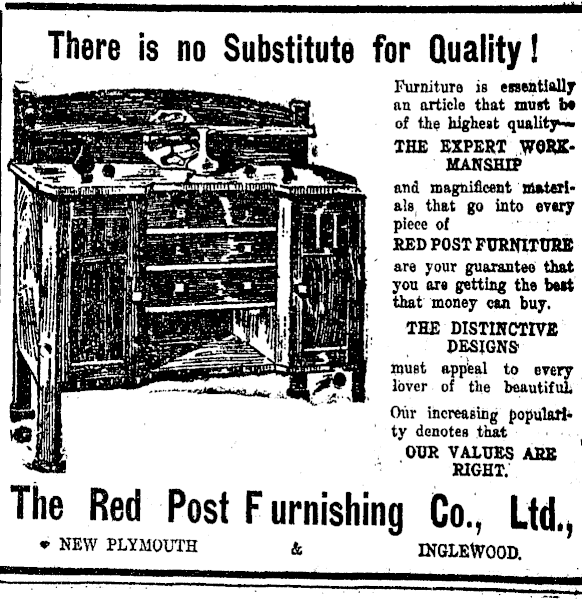 There is no Substitute for Quality!

Furniture is essentially an article that must be of the highest quality—

THE EXPERT WORKMANSHIP

and magnificent materials that go into every piece of

RED POST FURNITURE

are your guarantee that you are getting the best that money can buy.

THE DISTINCTIVE DESIGNS

must appeal to every lover of the beautiful.

Our increasing popularity denotes that

OUR VALUES ARE RIGHT.

The Red Post Furnishing Co., Ltd.,

NEW PLYMOUTH & INGLEWOOD.